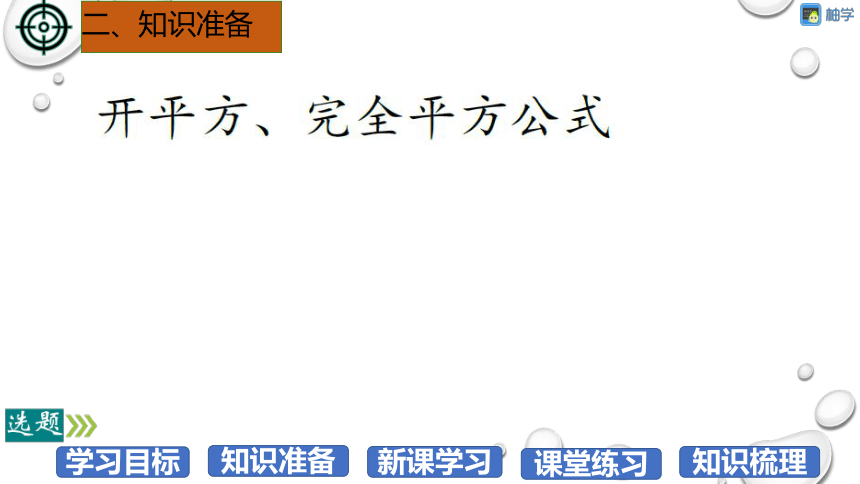 二、知识准备

柚学

开平方、完全平方公式

选题

学习目标
知识准备
新课学习
课堂练习
知识梳理